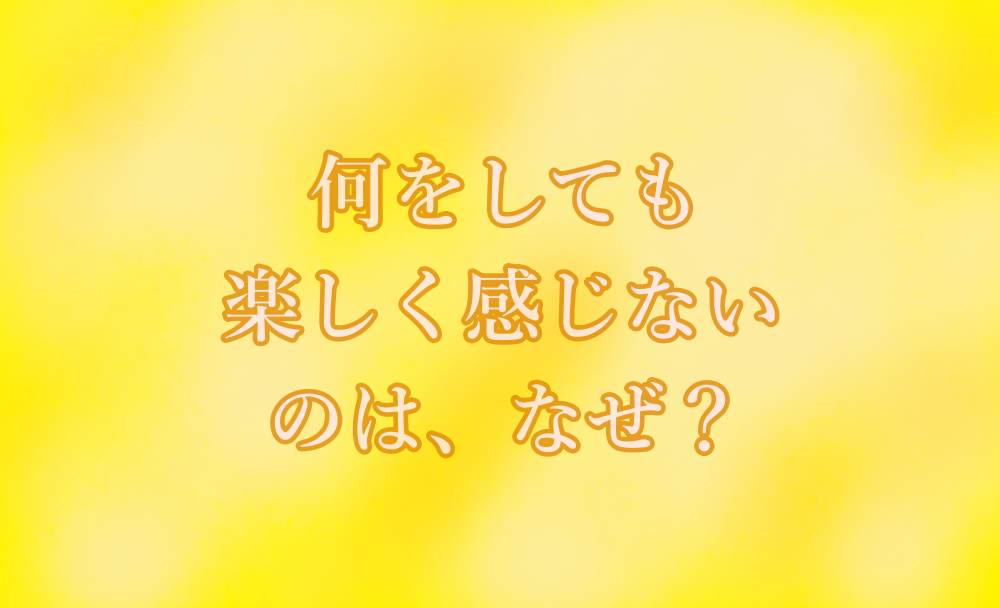 何をしても
楽しく感じない
のは、なぜ？